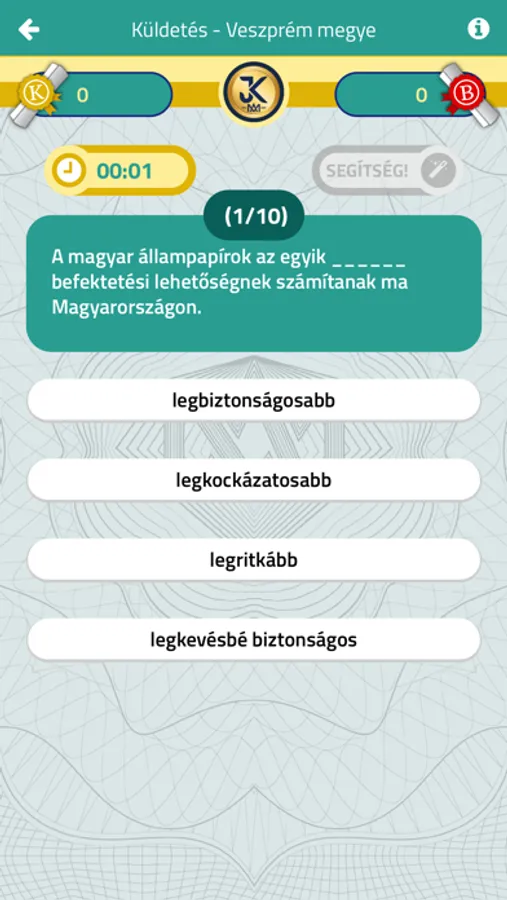 Küldetés - Veszprém megye

K 0

JK

0 B

00:01

SEGÍTSÉG!

(1/10)

A magyar állampapírok az egyik ______ befektetési lehetőségnek számítanak ma Magyarországon.

legbiztonságosabb

legkockázatosabb

legritkább

legkevésbé biztonságos